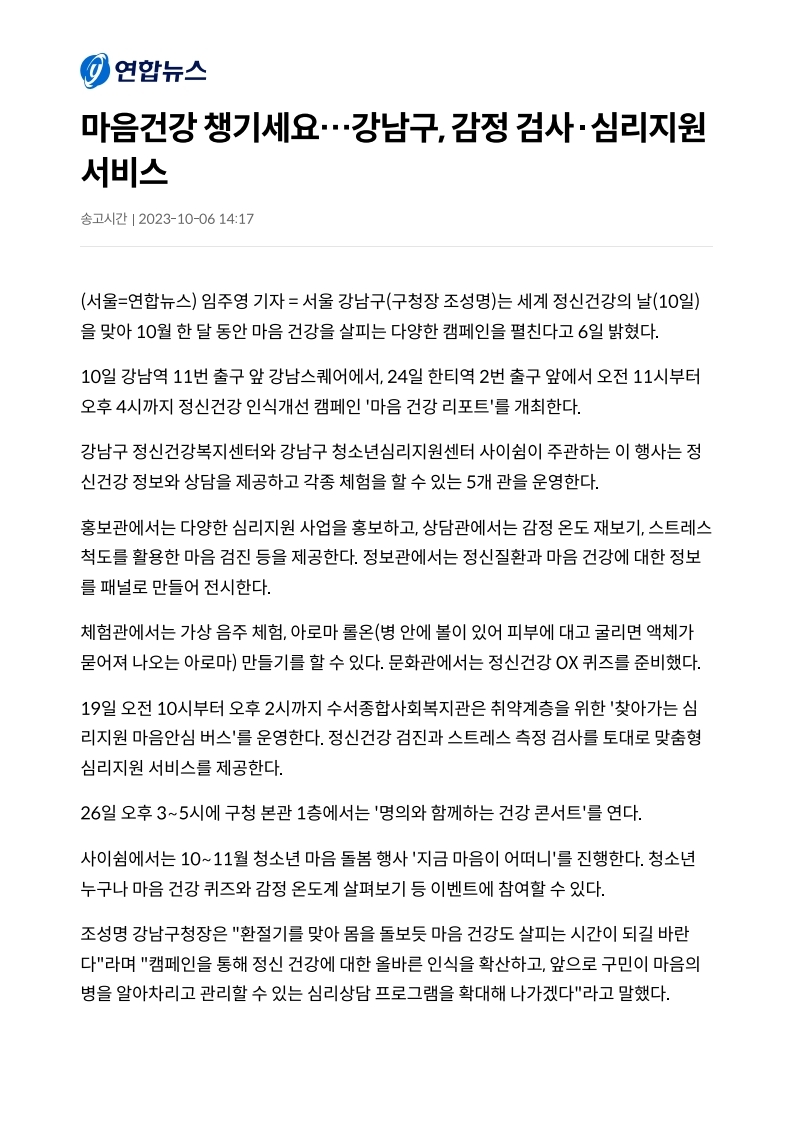 연합뉴스

마음건강 챙기세요…강남구, 감정 검사·심리지원 서비스

송고시간 | 2023-10-06 14:17

(서울=연합뉴스) 임주영 기자 = 서울 강남구(구청장 조성명)는 세계 정신건강의 날(10일)을 맞아 10월 한 달 동안 마음 건강을 살피는 다양한 캠페인을 펼친다고 6일 밝혔다.

10일 강남역 11번 출구 앞 강남스퀘어에서, 24일 한티역 2번 출구 앞에서 오전 11시부터 오후 4시까지 정신건강 인식개선 캠페인 '마음 건강 리포트'를 개최한다.

강남구 정신건강복지센터와 강남구 청소년심리지원센터 사이쉼이 주관하는 이 행사는 정신건강 정보와 상담을 제공하고 각종 체험을 할 수 있는 5개 관을 운영한다.

홍보관에서는 다양한 심리지원 사업을 홍보하고, 상담관에서는 감정 온도 재보기, 스트레스 척도를 활용한 마음 검진 등을 제공한다. 정보관에서는 정신질환과 마음 건강에 대한 정보를 패널로 만들어 전시한다.

체험관에서는 가상 음주 체험, 아로마 롤온(병 안에 볼이 있어 피부에 대고 굴리면 액체가 묻어져 나오는 아로마) 만들기를 할 수 있다. 문화관에서는 정신건강 OX 퀴즈를 준비했다.

19일 오전 10시부터 오후 2시까지 수서종합사회복지관은 취약계층을 위한 '찾아가는 심리지원 마음안심 버스'를 운영한다. 정신건강 검진과 스트레스 측정 검사를 토대로 맞춤형 심리지원 서비스를 제공한다.

26일 오후 3~5시에 구청 본관 1층에서는 '명의와 함께하는 건강 콘서트'를 연다.

사이쉼에서는 10~11월 청소년 마음 돌봄 행사 '지금 마음이 어떠니'를 진행한다. 청소년 누구나 마음 건강 퀴즈와 감정 온도계 살펴보기 등 이벤트에 참여할 수 있다.

조성명 강남구청장은 "환절기를 맞아 몸을 돌보듯 마음 건강도 살피는 시간이 되길 바란다"라며 "캠페인을 통해 정신 건강에 대한 올바른 인식을 확산하고, 앞으로 구민이 마음의 병을 알아차리고 관리할 수 있는 심리상담 프로그램을 확대해 나가겠다"라고 말했다.